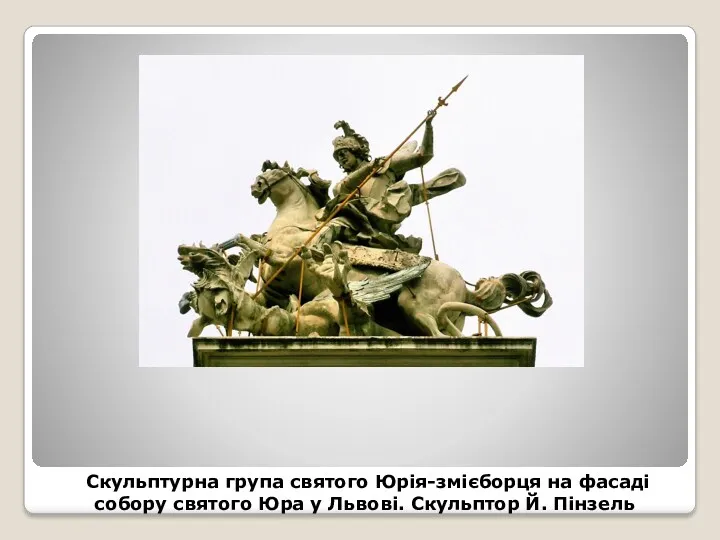 Скульптурна група святого Юрія-змієборця на фасаді собору святого Юра у Львові. Скульптор Й. Пінзель